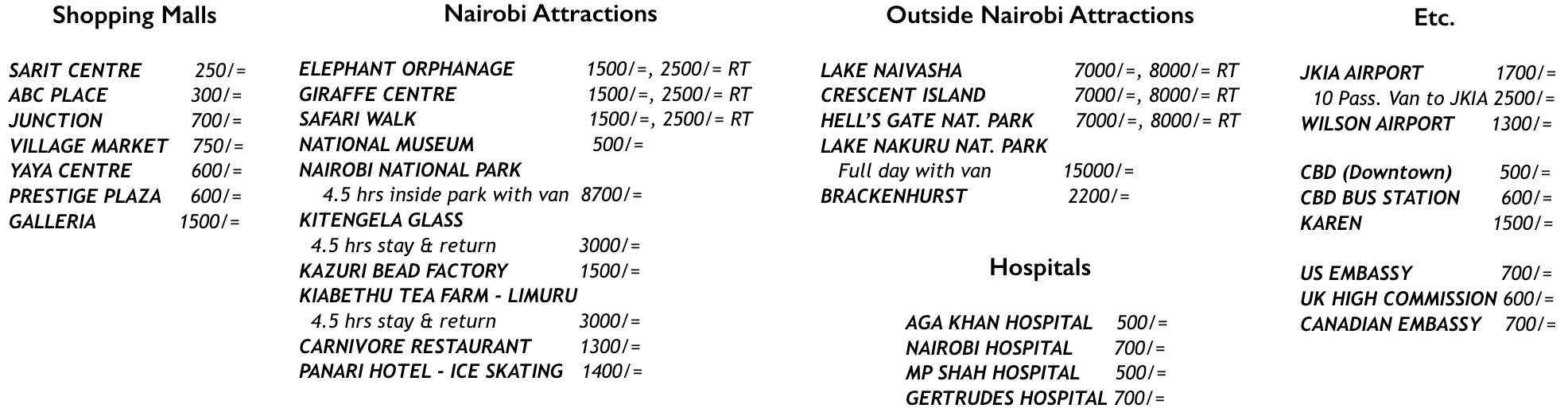 Shopping Malls

SARIT CENTRE 250/=
ABC PLACE 300/=
JUNCTION 700/=
VILLAGE MARKET 750/=
YAYA CENTRE 600/=
PRESTIGE PLAZA 600/=
GALLERIA 1500/=

Nairobi Attractions

ELEPHANT ORPHANAGE 1500/=, 2500/= RT
GIRAFFE CENTRE 1500/=, 2500/= RT
SAFARI WALK 1500/=, 2500/= RT
NATIONAL MUSEUM 500/=
NAIROBI NATIONAL PARK
4.5 hrs inside park with van 8700/=
KITENGELA GLASS
4.5 hrs stay & return 3000/=
KAZURI BEAD FACTORY 1500/=
KIABETHU TEA FARM - LIMURU
4.5 hrs stay & return 3000/=
CARNIVORE RESTAURANT 1300/=
PANARI HOTEL - ICE SKATING 1400/=

Outside Nairobi Attractions

LAKE NAIVASHA 7000/=, 8000/= RT
CRESCENT ISLAND 7000/=, 8000/= RT
HELL'S GATE NAT. PARK 7000/=, 8000/= RT
LAKE NAKURU NAT. PARK
Full day with van 15000/=
BRACKENHURST 2200/=

Hospitals

AGA KHAN HOSPITAL 500/=
NAIROBI HOSPITAL 700/=
MP SHAH HOSPITAL 500/=
GERTRUDES HOSPITAL 700/=

Etc.

JKIA AIRPORT 1700/=
10 Pass. Van to JKIA 2500/=
WILSON AIRPORT 1300/=

CBD (Downtown) 500/=
CBD BUS STATION 600/=
KAREN 1500/=

US EMBASSY 700/=
UK HIGH COMMISSION 600/=
CANADIAN EMBASSY 700/=